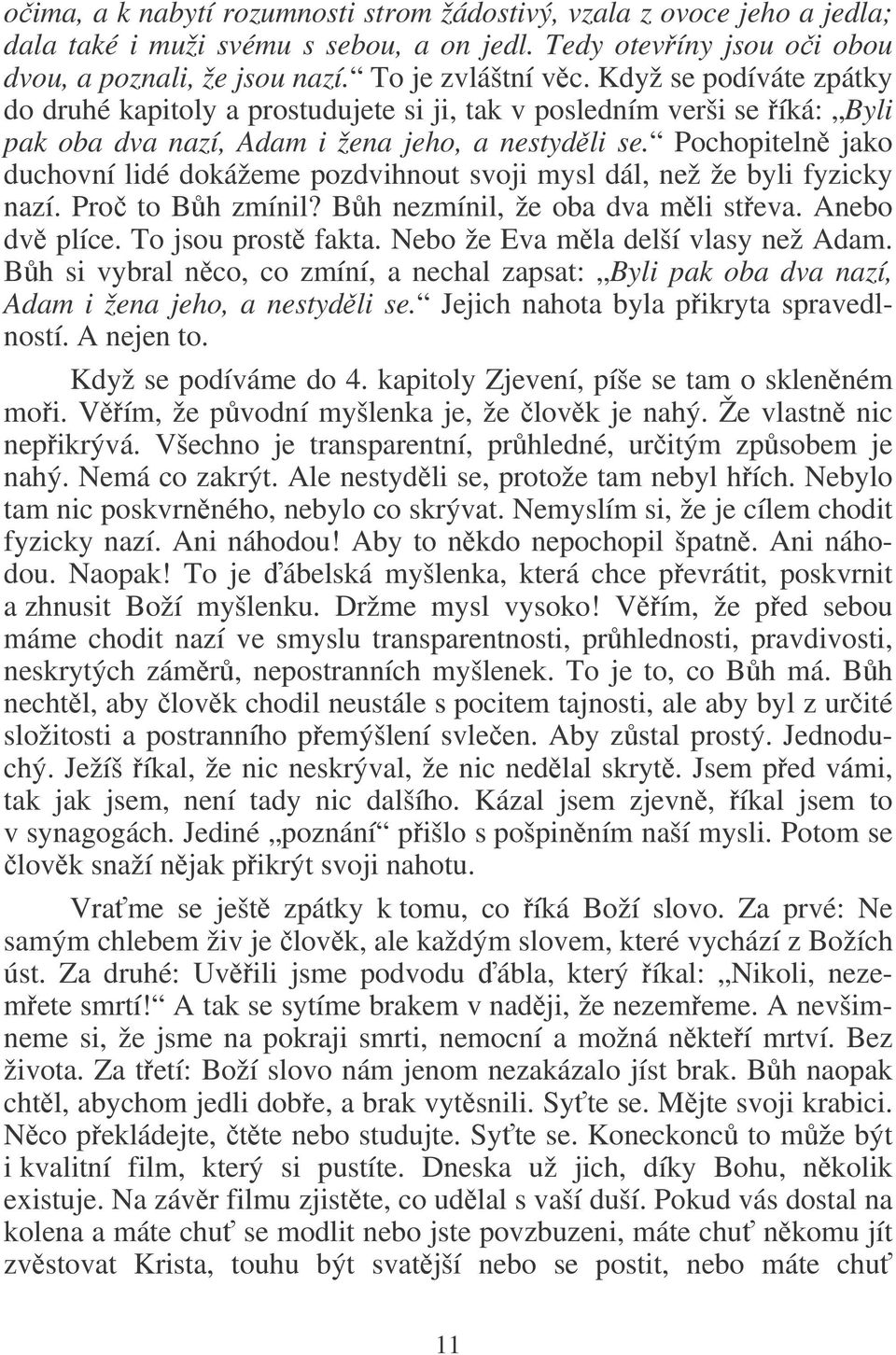 očima, a k nabytí rozumnosti strom žádostivý, vzala z ovoce jeho a jedla; dala také i muži svému s sebou, a on jedl. Tedy otevříny jsou oči obou dvou, a poznali, že jsou nazí.“ To je zvláštní věc. Když se podíváte zpátky do druhé kapitoly a prostudujete si ji, tak v posledním verši se říká: „Byli pak oba dva nazí, Adam i žena jeho, a nestyděli se.“ Pochopitelně jako duchovní lidé dokážeme pozdvihnout svoji mysl dál, než že byli fyzicky nazí. Proč to Bůh zmínil? Bůh nezmínil, že oba dva měli střeva. Anebo dvě plíce. To jsou prostě fakta. Nebo že Eva měla delší vlasy než Adam. Bůh si vybral něco, co zmíní, a nechal zapsat: „Byli pak oba dva nazí, Adam i žena jeho, a nestyděli se.“ Jejich nahota byla přikryta spravedlností. A nejen to.

Když se podíváme do 4. kapitoly Zjevení, píše se tam o skleněném moři. Věřím, že původní myšlenka je, že člověk je nahý. Že vlastně nic nepřikrývá. Všechno je transparentní, průhledné, určitým způsobem je nahý. Nemá co zakrýt. Ale nestyděli se, protože tam nebyl hřích. Nebylo tam nic poskvrněného, nebylo co skrývat. Nemyslím si, že je cílem chodit fyzicky nazí. Ani náhodou! Aby to někdo nepochopil špatně. Ani náhodou. Naopak! To je ďábelská myšlenka, která chce převrátit, poskvrnit a zhnusit Boží myšlenku. Držme mysl vysoko! Věřím, že před sebou máme chodit nazí ve smyslu transparentnosti, průhlednosti, pravdivosti, neskrytých záměrů, nepostranních myšlenek. To je to, co Bůh má. Bůh nechtěl, aby člověk chodil neustále s pocitem tajnosti, ale aby byl z určité složitosti a postranního přemýšlení svlečen. Aby zůstal prostý. Jednoduchý. Ježíš říkal, že nic neskrýval, že nic nedělal skrytě. Jsem před vámi, tak jak jsem, není tady nic dalšího. Kázal jsem zjevně, říkal jsem to v synagogách. Jediné „poznání“ přišlo s pošpiněním naší mysli. Potom se člověk snaží nějak přikrýt svoji nahotu.

Vraťme se ještě zpátky k tomu, co říká Boží slovo. Za prvé: Ne samým chlebem živ je člověk, ale každým slovem, které vychází z Božích úst. Za druhé: Uvěřili jsme podvodu ďábla, který říkal: „Nikoli, nezemřete smrtí!“ A tak se sytíme brakem v naději, že nezemřeme. A nevšimneme si, že jsme na pokraji smrti, nemocní a možná někteří mrtví. Bez života. Za třetí: Boží slovo nám jenom nezakázalo jíst brak. Bůh naopak chtěl, abychom jedli dobře, a brak vytěsnili. Syťte se. Mějte svoji krabici. Něco překládejte, čtěte nebo studujte. Syťte se. Koneckonců to může být i kvalitní film, který si pustíte. Dneska už jich, díky Bohu, několik existuje. Na závěr filmu zjistěte, co udělal s vaší duší. Pokud vás dostal na kolena a máte chuť se modlit nebo jste povzbuzeni, máte chuť někomu jít zvěstovat Krista, touhu být svatější nebo se postit, nebo máte chuť

11